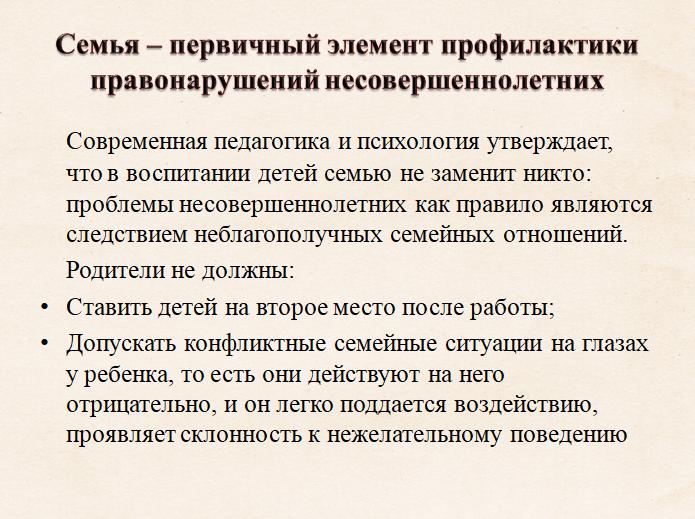 Семья – первичный элемент профилактики правонарушений несовершеннолетних

Современная педагогика и психология утверждает, что в воспитании детей семью не заменит никто: проблемы несовершеннолетних как правило являются следствием неблагополучных семейных отношений.

Родители не должны:

• Ставить детей на второе место после работы;
• Допускать конфликтные семейные ситуации на глазах у ребенка, то есть они действуют на него отрицательно, и он легко поддается воздействию, проявляет склонность к нежелательному поведению